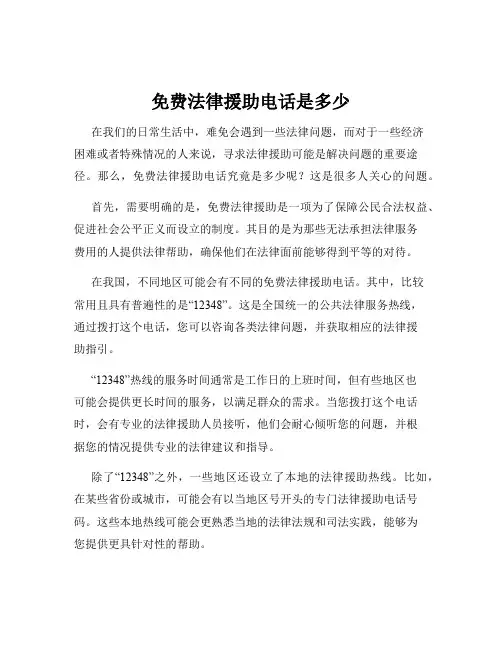 免费法律援助电话是多少

在我们的日常生活中，难免会遇到一些法律问题，而对于一些经济困难或者特殊情况的人来说，寻求法律援助可能是解决问题的重要途径。那么，免费法律援助电话究竟是多少呢？这是很多人关心的问题。

首先，需要明确的是，免费法律援助是一项为了保障公民合法权益、促进社会公平正义而设立的制度。其目的是为那些无法承担法律服务费用的人提供法律帮助，确保他们在法律面前能够得到平等的对待。

在我国，不同地区可能会有不同的免费法律援助电话。其中，比较常用且具有普遍性的是“12348”。这是全国统一的公共法律服务热线，通过拨打这个电话，您可以咨询各类法律问题，并获取相应的法律援助指引。

“12348”热线的服务时间通常是工作日的上班时间，但有些地区也可能会提供更长时间的服务，以满足群众的需求。当您拨打这个电话时，会有专业的法律援助人员接听，他们会耐心倾听您的问题，并根据您的情况提供专业的法律建议和指导。

除了“12348”之外，一些地区还设立了本地的法律援助热线。比如，在某些省份或城市，可能会有以当地区号开头的专门法律援助电话号码。这些本地热线可能会更熟悉当地的法律法规和司法实践，能够为您提供更具针对性的帮助。